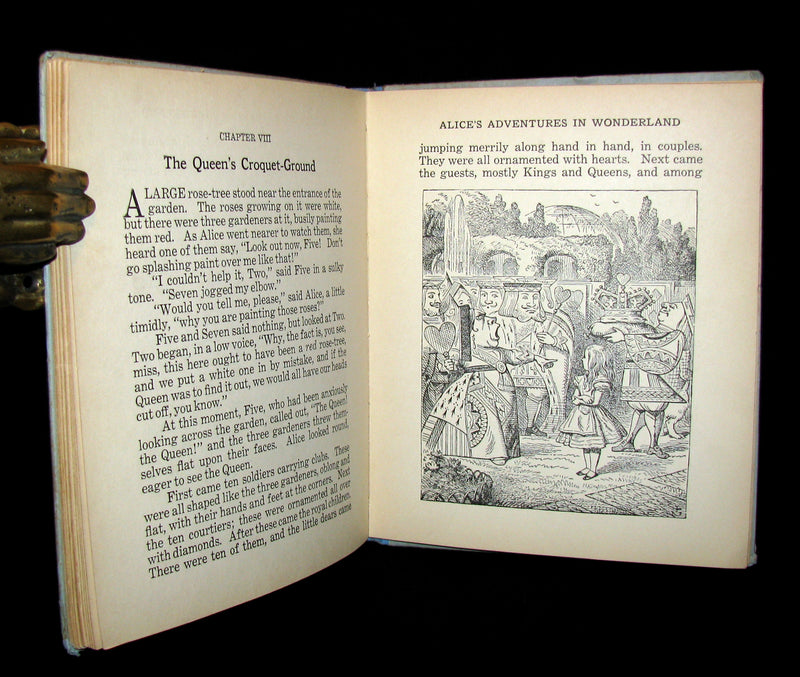 CHAPTER VIII

The Queen's Croquet-Ground

A LARGE rose-tree stood near the entrance of the garden. The roses growing on it were white, but there were three gardeners at it, busily painting them red. As Alice went nearer to watch them, she heard one of them say, "Look out now, Five! Don't go splashing paint over me like that!"

"I couldn't help it, Two," said Five in a sulky tone. "Seven jogged my elbow."

"Would you tell me, please," said Alice, a little timidly, "why you are painting those roses?"

Five and Seven said nothing, but looked at Two. Two began, in a low voice, "Why, the fact is, you see, miss, this here ought to have been a red rose-tree, and we put a white one in by mistake, and if the Queen was to find it out, we would all have our heads cut off, you know."

At this moment, Five, who had been anxiously looking across the garden, called out, "The Queen! the Queen!" and the three gardeners threw themselves flat upon their faces. Alice looked round, eager to see the Queen.

First came ten soldiers carrying clubs. These were all shaped like the three gardeners, oblong and flat, with their hands and feet at the corners. Next the ten courtiers; these were ornamented all over with diamonds. After these came the royal children. There were ten of them, and the little dears came

ALICE'S ADVENTURES IN WONDERLAND

jumping merrily along hand in hand, in couples. They were all ornamented with hearts. Next came the guests, mostly Kings and Queens, and among